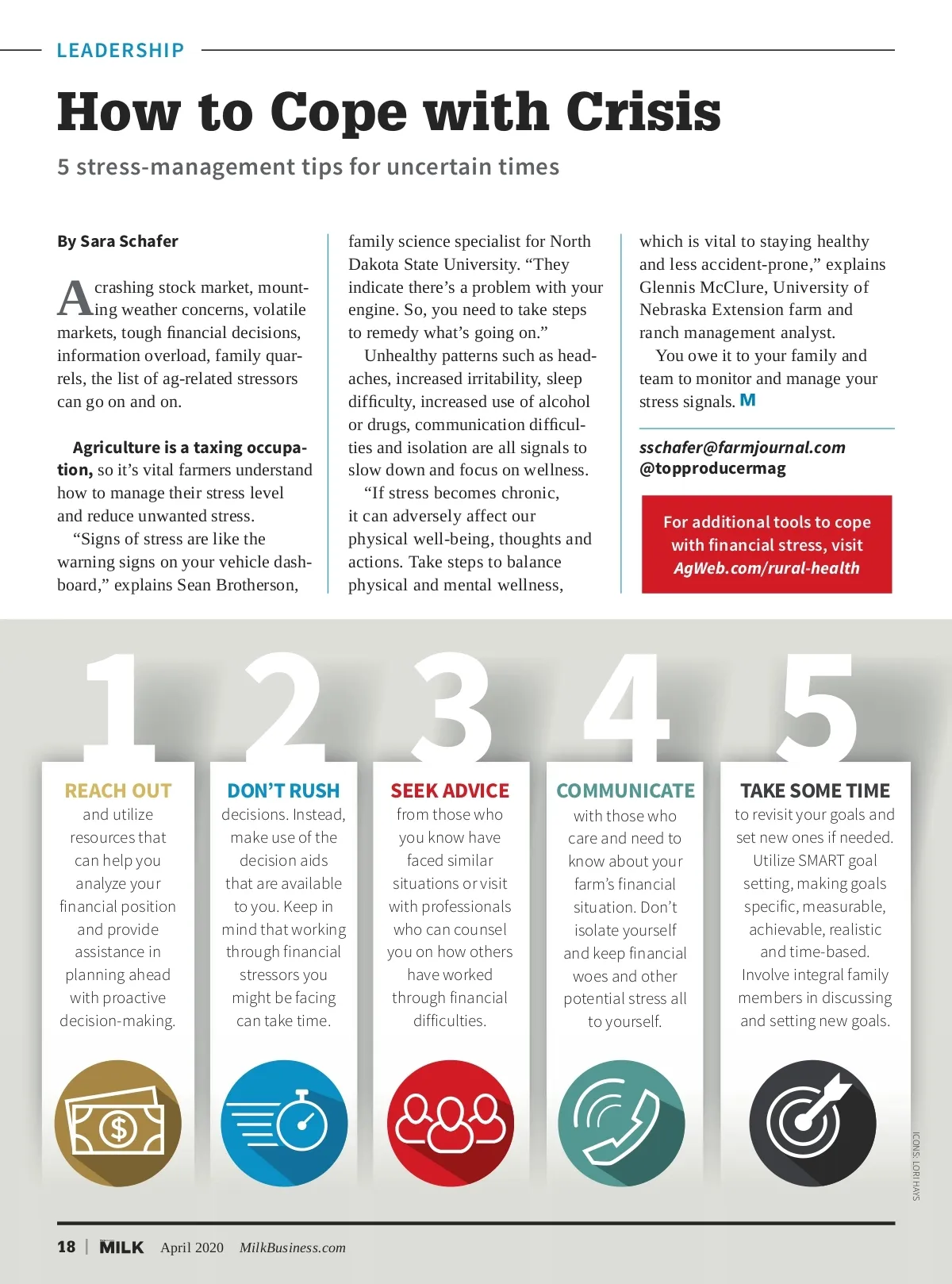 LEADERSHIP

How to Cope with Crisis

5 stress-management tips for uncertain times

By Sara Schafer

A crashing stock market, mounting weather concerns, volatile markets, tough financial decisions, information overload, family quarrels, the list of ag-related stressors can go on and on.

Agriculture is a taxing occupation, so it's vital farmers understand how to manage their stress level and reduce unwanted stress.

"Signs of stress are like the warning signs on your vehicle dashboard," explains Sean Brotherson, family science specialist for North Dakota State University. "They indicate there's a problem with your engine. So, you need to take steps to remedy what's going on."

Unhealthy patterns such as headaches, increased irritability, sleep difficulty, increased use of alcohol or drugs, communication difficulties and isolation are all signals to slow down and focus on wellness.

"If stress becomes chronic, it can adversely affect our physical well-being, thoughts and actions. Take steps to balance physical and mental wellness, which is vital to staying healthy and less accident-prone," explains Glennis McClure, University of Nebraska Extension farm and ranch management analyst.

You owe it to your family and team to monitor and manage your stress signals. M

sschafer@farmjournal.com
@topproducermag

For additional tools to cope with financial stress, visit AgWeb.com/rural-health

1
REACH OUT and utilize resources that can help you analyze your financial position and provide assistance in planning ahead with proactive decision-making.

2
DON'T RUSH decisions. Instead, make use of the decision aids that are available to you. Keep in mind that working through financial stressors you might be facing can take time.

3
SEEK ADVICE from those who you know have faced similar situations or visit with professionals who can counsel you on how others have worked through financial difficulties.

4
COMMUNICATE with those who care and need to know about your farm's financial situation. Don't isolate yourself and keep financial woes and other potential stress all to yourself.

5
TAKE SOME TIME to revisit your goals and set new ones if needed. Utilize SMART goal setting, making goals specific, measurable, achievable, realistic and time-based. Involve integral family members in discussing and setting new goals.

ICONS: LORI HAYS

18 | MILK April 2020 MilkBusiness.com